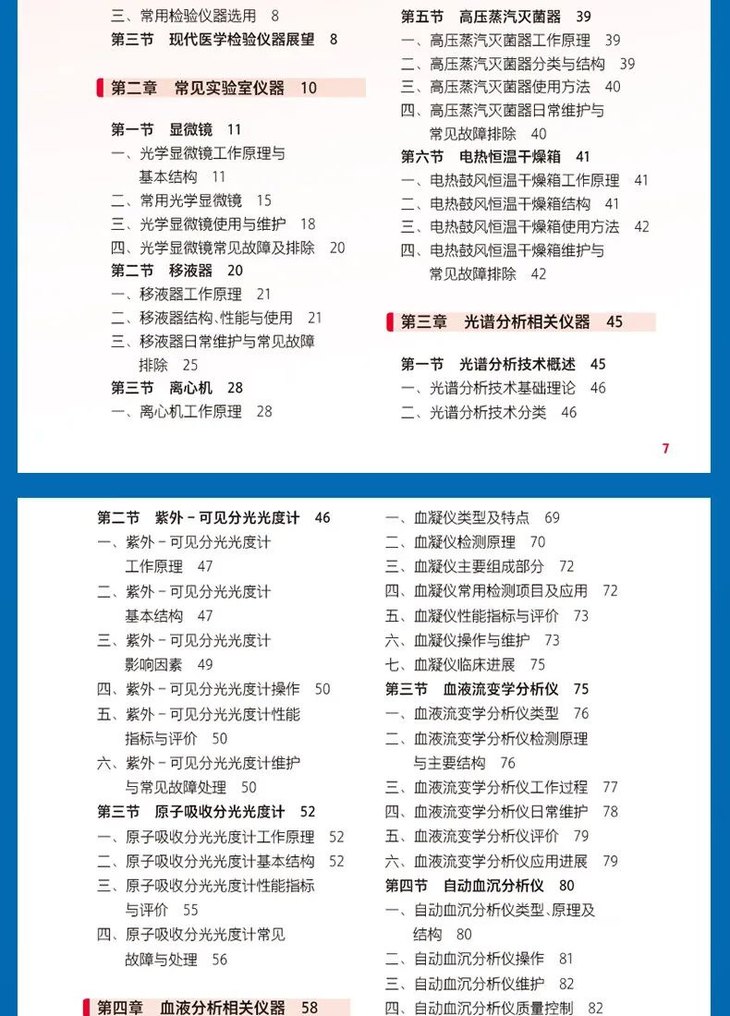 三、常用检验仪器选用　8
第三节　现代医学检验仪器展望　8

第二章　常见实验室仪器　10

第一节　显微镜　11
一、光学显微镜工作原理与基本结构　11
二、常用光学显微镜　15
三、光学显微镜使用与维护　18
四、光学显微镜常见故障及排除　20
第二节　移液器　20
一、移液器工作原理　21
二、移液器结构、性能与使用　21
三、移液器日常维护与常见故障排除　25
第三节　离心机　28
一、离心机工作原理　28

第五节　高压蒸汽灭菌器　39
一、高压蒸汽灭菌器工作原理　39
二、高压蒸汽灭菌器分类与结构　39
三、高压蒸汽灭菌器使用方法　40
四、高压蒸汽灭菌器日常维护与常见故障排除　40
第六节　电热恒温干燥箱　41
一、电热鼓风恒温干燥箱工作原理　41
二、电热鼓风恒温干燥箱结构　41
三、电热鼓风恒温干燥箱使用方法　42
四、电热鼓风恒温干燥箱维护与常见故障排除　42

第三章　光谱分析相关仪器　45

第一节　光谱分析技术概述　45
一、光谱分析技术基础理论　46
二、光谱分析技术分类　46

7

第二节　紫外－可见分光光度计　46
一、紫外－可见分光光度计工作原理　47
二、紫外－可见分光光度计基本结构　47
三、紫外－可见分光光度计影响因素　49
四、紫外－可见分光光度计操作　50
五、紫外－可见分光光度计性能指标与评价　50
六、紫外－可见分光光度计维护与常见故障处理　50
第三节　原子吸收分光光度计　52
一、原子吸收分光光度计工作原理　52
二、原子吸收分光光度计基本结构　52
三、原子吸收分光光度计性能指标与评价　55
四、原子吸收分光光度计常见故障与处理　56

第四章　血液分析相关仪器　58

一、血凝仪类型及特点　69
二、血凝仪检测原理　70
三、血凝仪主要组成部分　72
四、血凝仪常用检测项目及应用　72
五、血凝仪性能指标与评价　73
六、血凝仪操作与维护　73
七、血凝仪临床进展　75
第三节　血液流变学分析仪　75
一、血液流变学分析仪类型　76
二、血液流变学分析仪检测原理与主要结构　76
三、血液流变学分析仪工作过程　77
四、血液流变学分析仪日常维护　78
五、血液流变学分析仪评价　79
六、血液流变学分析仪应用进展　79
第四节　自动血沉分析仪　80
一、自动血沉分析仪类型、原理及结构　80
二、自动血沉分析仪操作　81
三、自动血沉分析仪维护　82
四、自动血沉分析仪质量控制　82